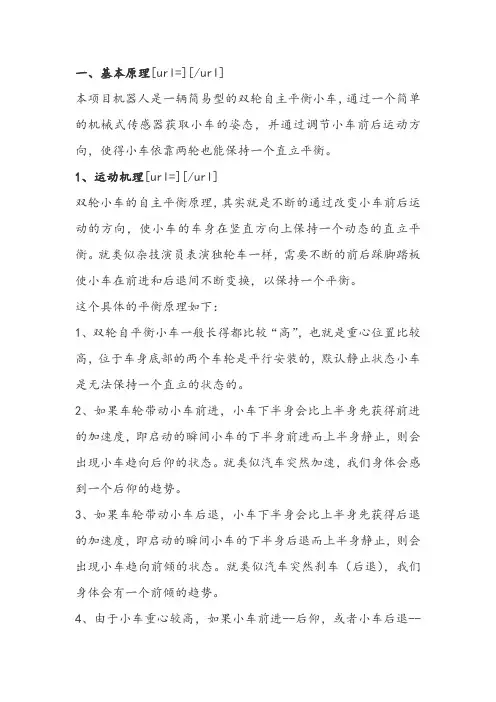 一、基本原理[url=][/url]

本项目机器人是一辆简易型的双轮自主平衡小车，通过一个简单的机械式传感器获取小车的姿态，并通过调节小车前后运动方向，使得小车依靠两轮也能保持一个直立平衡。

1、运动机理[url=][/url]

双轮小车的自主平衡原理，其实就是不断的通过改变小车前后运动的方向，使小车的车身在竖直方向上保持一个动态的直立平衡。就类似杂技演员表演独轮车一样，需要不断的前后踩脚踏板使小车在前进和后退间不断变换，以保持一个平衡。

这个具体的平衡原理如下：

1、双轮自平衡小车一般长得都比较“高”，也就是重心位置比较高，位于车身底部的两个车轮是平行安装的，默认静止状态小车是无法保持一个直立的状态的。

2、如果车轮带动小车前进，小车下半身会比上半身先获得前进的加速度，即启动的瞬间小车的下半身前进而上半身静止，则会出现小车趋向后仰的状态。就类似汽车突然加速，我们身体会感到一个后仰的趋势。

3、如果车轮带动小车后退，小车下半身会比上半身先获得后退的加速度，即启动的瞬间小车的下半身后退而上半身静止，则会出现小车趋向前倾的状态。就类似汽车突然刹车（后退），我们身体会有一个前倾的趋势。

4、由于小车重心较高，如果小车前进--后仰，或者小车后退--